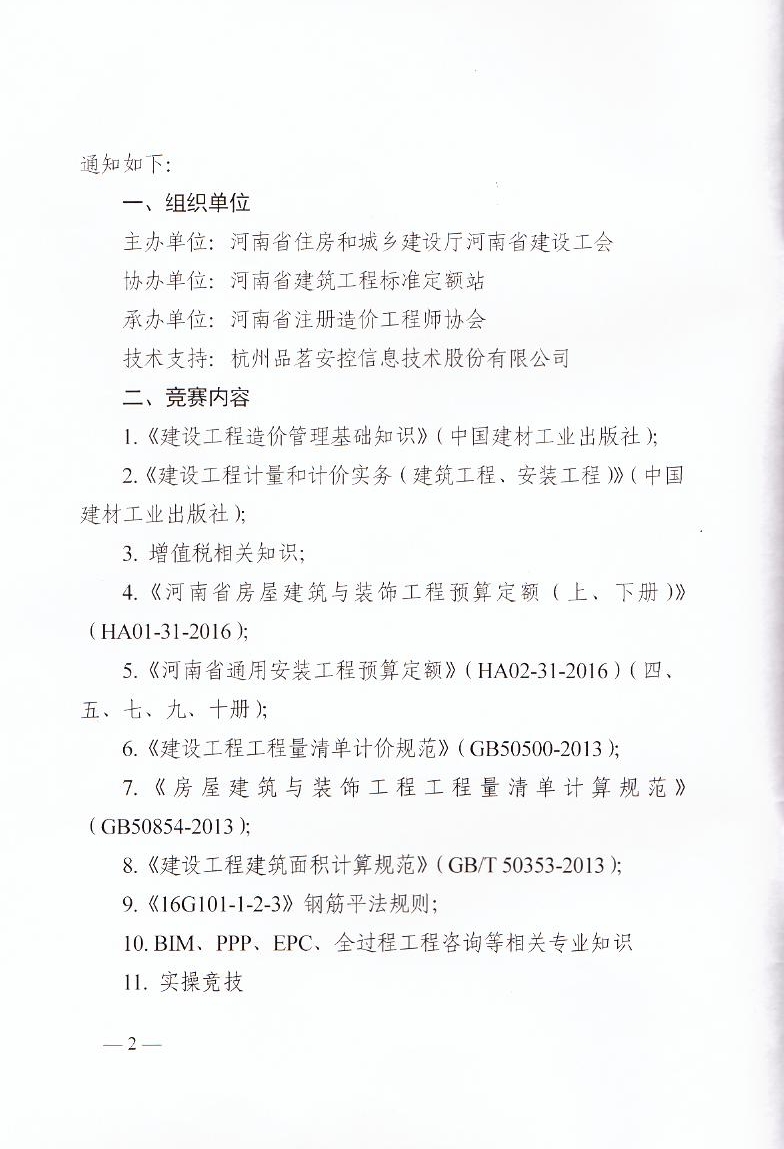 通知如下:

一、组织单位

主办单位:河南省住房和城乡建设厅河南省建设工会

协办单位:河南省建筑工程标准定额站

承办单位:河南省注册造价工程师协会

技术支持:杭州品茗安控信息技术股份有限公司

二、竞赛内容

1.《建设工程造价管理基础知识》(中国建材工业出版社);

2.《建设工程计量和计价实务(建筑工程、安装工程)》(中国建材工业出版社);

3. 增值税相关知识;

4.《河南省房屋建筑与装饰工程预算定额(上、下册)》(HA01-31-2016);

5.《河南省通用安装工程预算定额》(HA02-31-2016)(四、五、七、九、十册);

6.《建设工程工程量清单计价规范》(GB50500-2013);

7.《房屋建筑与装饰工程工程量清单计算规范》(GB50854-2013);

8.《建设工程建筑面积计算规范》(GB/T 50353-2013);

9.《16G101-1-2-3》钢筋平法规则;

10. BIM、PPP、EPC、全过程工程咨询等相关专业知识

11. 实操竞技

— 2 —